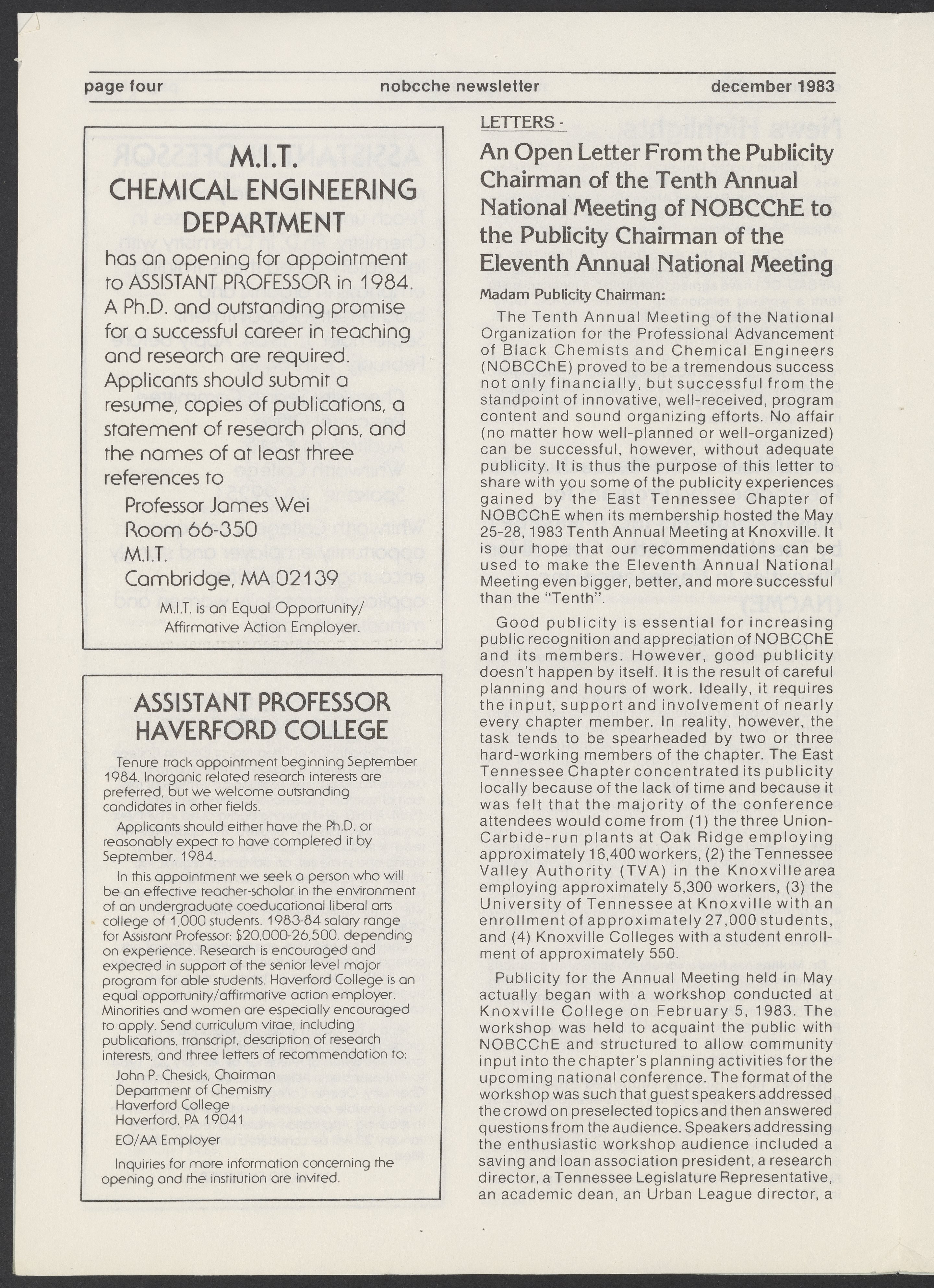 page four nobcche newsletter december 1983

M.I.T.
CHEMICAL ENGINEERING DEPARTMENT

has an opening for appointment to ASSISTANT PROFESSOR in 1984. A Ph.D. and outstanding promise for a successful career in teaching and research are required. Applicants should submit a resume, copies of publications, a statement of research plans, and the names of at least three references to

Professor James Wei
Room 66-350
M.I.T.
Cambridge, MA 02139

M.I.T. is an Equal Opportunity/ Affirmative Action Employer.

ASSISTANT PROFESSOR
HAVERFORD COLLEGE

Tenure track appointment beginning September 1984. Inorganic related research interests are preferred, but we welcome outstanding candidates in other fields.

Applicants should either have the Ph.D. or reasonably expect to have completed it by September, 1984.

In this appointment we seek a person who will be an effective teacher-scholar in the environment of an undergraduate coeducational liberal arts college of 1,000 students. 1983-84 salary range for Assistant Professor: $20,000-26,500, depending on experience. Research is encouraged and expected in support of the senior level major program for able students. Haverford College is an equal opportunity/affirmative action employer. Minorities and women are especially encouraged to apply. Send curriculum vitae, including publications, transcript, description of research interests, and three letters of recommendation to:

John P. Chesick, Chairman
Department of Chemistry
Haverford College
Haverford, PA 19041

EO/AA Employer

Inquiries for more information concerning the opening and the institution are invited.

LETTERS -

An Open Letter From the Publicity Chairman of the Tenth Annual National Meeting of NOBCChE to the Publicity Chairman of the Eleventh Annual National Meeting

Madam Publicity Chairman:

The Tenth Annual Meeting of the National Organization for the Professional Advancement of Black Chemists and Chemical Engineers (NOBCChE) proved to be a tremendous success not only financially, but successful from the standpoint of innovative, well-received, program content and sound organizing efforts. No affair (no matter how well-planned or well-organized) can be successful, however, without adequate publicity. It is thus the purpose of this letter to share with you some of the publicity experiences gained by the East Tennessee Chapter of NOBCChE when its membership hosted the May 25-28, 1983 Tenth Annual Meeting at Knoxville. It is our hope that our recommendations can be used to make the Eleventh Annual National Meeting even bigger, better, and more successful than the "Tenth".

Good publicity is essential for increasing public recognition and appreciation of NOBCChE and its members. However, good publicity doesn't happen by itself. It is the result of careful planning and hours of work. Ideally, it requires the input, support and involvement of nearly every chapter member. In reality, however, the task tends to be spearheaded by two or three hard-working members of the chapter. The East Tennessee Chapter concentrated its publicity locally because of the lack of time and because it was felt that the majority of the conference attendees would come from (1) the three Union-Carbide-run plants at Oak Ridge employing approximately 16,400 workers, (2) the Tennessee Valley Authority (TVA) in the Knoxville area employing approximately 5,300 workers, (3) the University of Tennessee at Knoxville with an enrollment of approximately 27,000 students, and (4) Knoxville Colleges with a student enrollment of approximately 550.

Publicity for the Annual Meeting held in May actually began with a workshop conducted at Knoxville College on February 5, 1983. The workshop was held to acquaint the public with NOBCChE and structured to allow community input into the chapter's planning activities for the upcoming national conference. The format of the workshop was such that guest speakers addressed the crowd on preselected topics and then answered questions from the audience. Speakers addressing the enthusiastic workshop audience included a saving and loan association president, a research director, a Tennessee Legislature Representative, an academic dean, an Urban League director, a